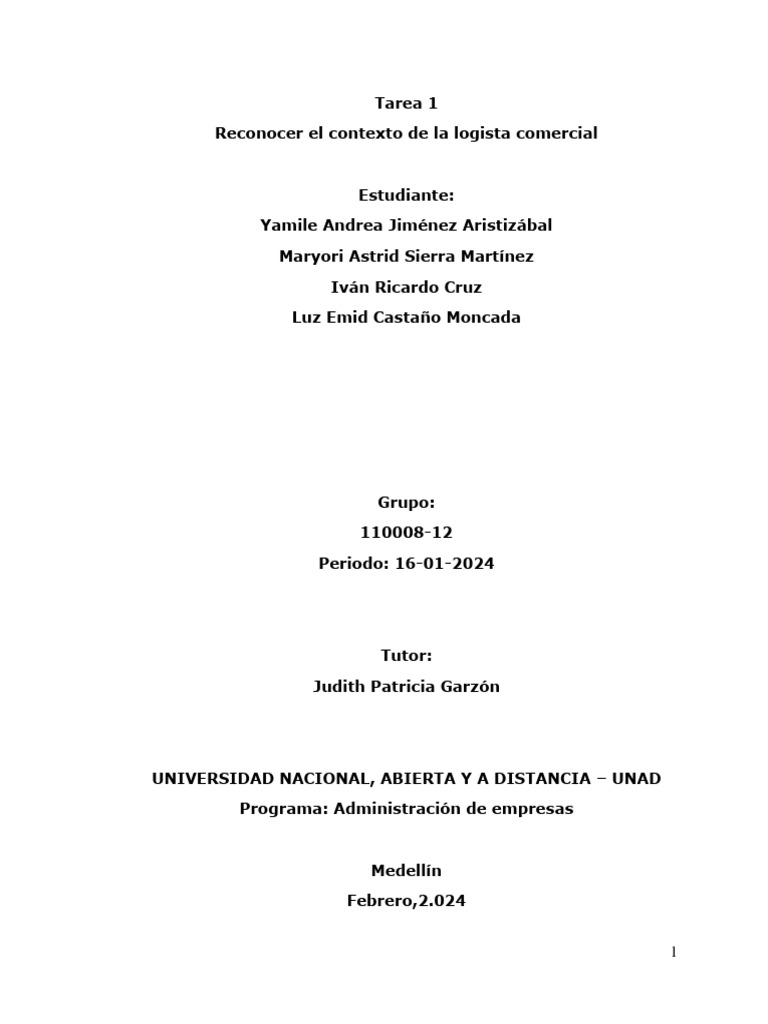 Tarea 1
Reconocer el contexto de la logista comercial

Estudiante:
Yamile Andrea Jiménez Aristizábal
Maryori Astrid Sierra Martínez
Iván Ricardo Cruz
Luz Emid Castaño Moncada

Grupo:
110008-12
Periodo: 16-01-2024

Tutor:
Judith Patricia Garzón

UNIVERSIDAD NACIONAL, ABIERTA Y A DISTANCIA – UNAD
Programa: Administración de empresas

Medellín
Febrero,2.024

1